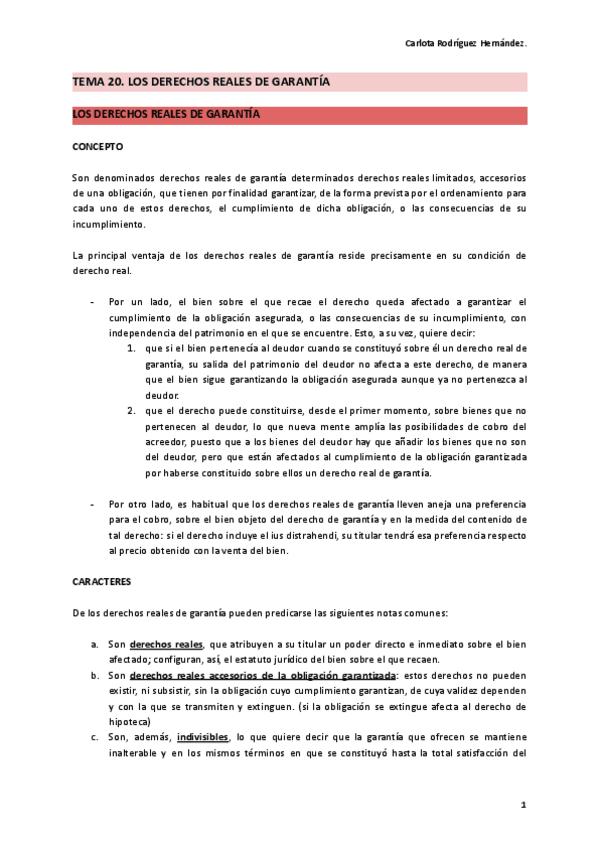 Carlota Rodríguez Hernández.

TEMA 20. LOS DERECHOS REALES DE GARANTÍA

LOS DERECHOS REALES DE GARANTÍA

CONCEPTO

Son denominados derechos reales de garantía determinados derechos reales limitados, accesorios de una obligación, que tienen por finalidad garantizar, de la forma prevista por el ordenamiento para cada uno de estos derechos, el cumplimiento de dicha obligación, o las consecuencias de su incumplimiento.

La principal ventaja de los derechos reales de garantía reside precisamente en su condición de derecho real.

- Por un lado, el bien sobre el que recae el derecho queda afectado a garantizar el cumplimiento de la obligación asegurada, o las consecuencias de su incumplimiento, con independencia del patrimonio en el que se encuentre. Esto, a su vez, quiere decir:
 1. que si el bien pertenecía al deudor cuando se constituyó sobre él un derecho real de garantía, su salida del patrimonio del deudor no afecta a este derecho, de manera que el bien sigue garantizando la obligación asegurada aunque ya no pertenezca al deudor.
 2. que el derecho puede constituirse, desde el primer momento, sobre bienes que no pertenecen al deudor, lo que nueva mente amplía las posibilidades de cobro del acreedor, puesto que a los bienes del deudor hay que añadir los bienes que no son del deudor, pero que están afectados al cumplimiento de la obligación garantizada por haberse constituido sobre ellos un derecho real de garantía.

- Por otro lado, es habitual que los derechos reales de garantía lleven aneja una preferencia para el cobro, sobre el bien objeto del derecho de garantía y en la medida del contenido de tal derecho: si el derecho incluye el ius distrahendi, su titular tendrá esa preferencia respecto al precio obtenido con la venta del bien.

CARACTERES

De los derechos reales de garantía pueden predicarse las siguientes notas comunes:

a. Son derechos reales, que atribuyen a su titular un poder directo e inmediato sobre el bien afectado; configuran, así, el estatuto jurídico del bien sobre el que recaen.
b. Son derechos reales accesorios de la obligación garantizada: estos derechos no pueden existir, ni subsistir, sin la obligación cuyo cumplimiento garantizan, de cuya validez dependen y con la que se transmiten y extinguen. (si la obligación se extingue afecta al derecho de hipoteca)
c. Son, además, indivisibles, lo que quiere decir que la garantía que ofrecen se mantiene inalterable y en los mismos términos en que se constituyó hasta la total satisfacción del

1